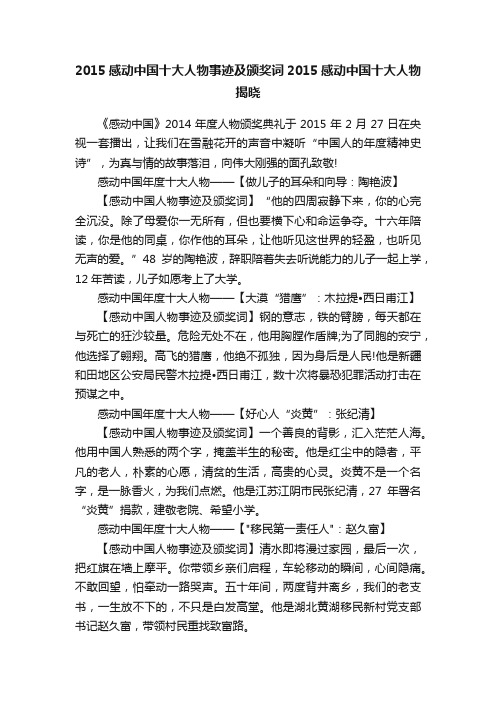 2015 感动中国十大人物事迹及颁奖词 2015 感动中国十大人物揭晓

《感动中国》2014 年度人物颁奖典礼于 2015 年 2 月 27 日在央视一套播出，让我们在雪融花开的声音中凝听“中国人的年度精神史诗”，为真与情的故事落泪，向伟大刚强的面孔致敬!

感动中国年度十大人物——【做儿子的耳朵和向导：陶艳波】

【感动中国人物事迹及颁奖词】“他的四周寂静下来，你的心完全沉没。除了母爱你一无所有，但也要横下心和命运争夺。十六年陪读，你是他的同桌，你作他的耳朵，让他听见这世界的轻盈，也听见无声的爱。”48 岁的陶艳波，辞职陪着失去听说能力的儿子一起上学，12 年苦读，儿子如愿考上了大学。

感动中国年度十大人物——【大漠“猎鹰”：木拉提•西日甫江】

【感动中国人物事迹及颁奖词】钢的意志，铁的臂膀，每天都在与死亡的狂沙较量。危险无处不在，他用胸膛作盾牌;为了同胞的安宁，他选择了翱翔。高飞的猎鹰，他绝不孤独，因为身后是人民!他是新疆和田地区公安局民警木拉提•西日甫江，数十次将暴恐犯罪活动打击在预谋之中。

感动中国年度十大人物——【好心人“炎黄”：张纪清】

【感动中国人物事迹及颁奖词】一个善良的背影，汇入茫茫人海。他用中国人熟悉的两个字，掩盖半生的秘密。他是红尘中的隐者，平凡的老人，朴素的心愿，清贫的生活，高贵的心灵。炎黄不是一个名字，是一脉香火，为我们点燃。他是江苏江阴市民张纪清，27 年署名“炎黄”捐款，建敬老院、希望小学。

感动中国年度十大人物——【"移民第一责任人"：赵久富】

【感动中国人物事迹及颁奖词】清水即将漫过家园，最后一次，把红旗在墙上摩平。你带领乡亲们启程，车轮移动的瞬间，心间隐痛。不敢回望，怕牵动一路哭声。五十年间，两度背井离乡，我们的老支书，一生放不下的，不只是白发高堂。他是湖北黄湖移民新村党支部书记赵久富，带领村民重找致富路。